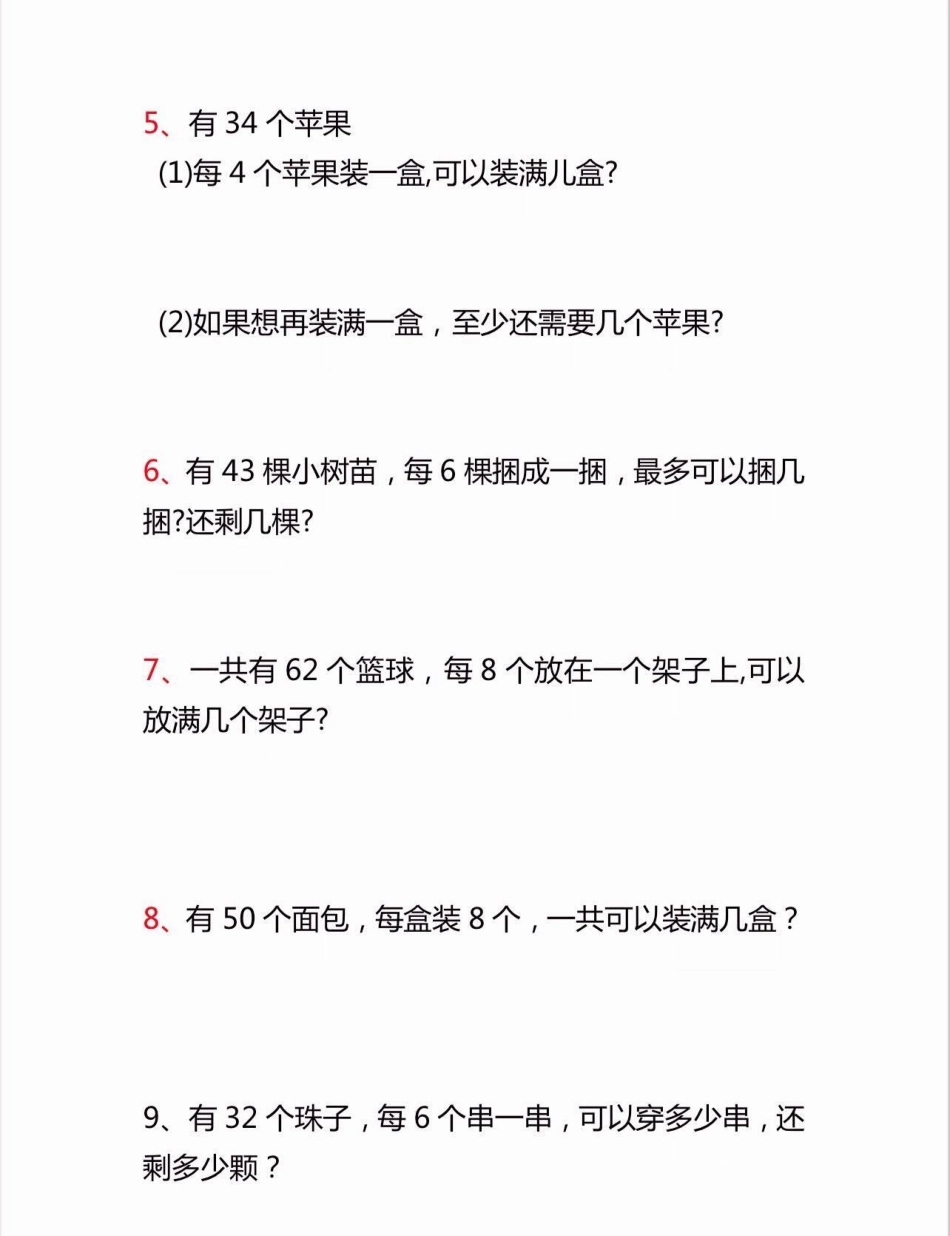 5、有 34 个苹果
(1)每 4 个苹果装一盒,可以装满几盒?

(2)如果想再装满一盒，至少还需要几个苹果?

6、有 43 棵小树苗，每 6 棵捆成一捆，最多可以捆几捆?还剩几棵?

7、一共有 62 个篮球，每 8 个放在一个架子上,可以放满几个架子?

8、有 50 个面包，每盒装 8 个，一共可以装满几盒？

9、有 32 个珠子，每 6 个串一串，可以穿多少串，还剩多少颗？